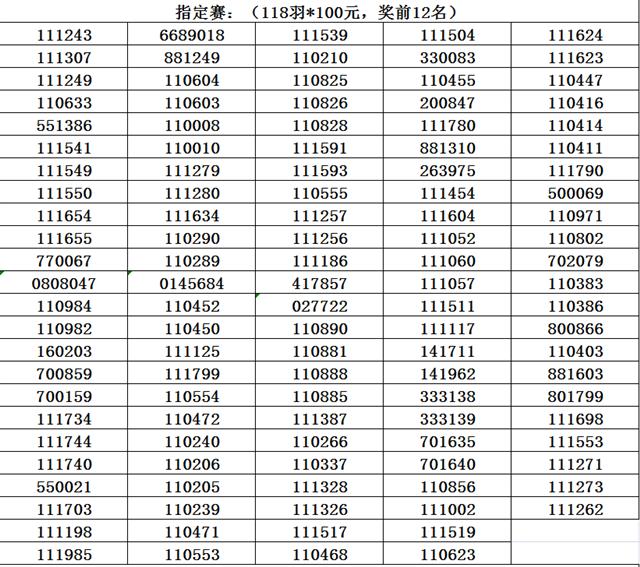 指定赛：（118羽*100元，奖前12名）

| | | | | |
|---|---|---|---|---|
| 111243 | 6689018 | 111539 | 111504 | 111624 |
| 111307 | 881249 | 110210 | 330083 | 111623 |
| 111249 | 110604 | 110825 | 110455 | 110447 |
| 110633 | 110603 | 110826 | 200847 | 110416 |
| 551386 | 110008 | 110828 | 111780 | 110414 |
| 111541 | 110010 | 111591 | 881310 | 110411 |
| 111549 | 111279 | 111593 | 263975 | 111790 |
| 111550 | 111280 | 110555 | 111454 | 500069 |
| 111654 | 111634 | 111257 | 111604 | 110971 |
| 111655 | 110290 | 111256 | 111052 | 110802 |
| 770067 | 110289 | 111186 | 111060 | 702079 |
| 0808047 | 0145684 | 417857 | 111057 | 110383 |
| 110984 | 110452 | 027722 | 111511 | 110386 |
| 110982 | 110450 | 110890 | 111117 | 800866 |
| 160203 | 111125 | 110881 | 141711 | 110403 |
| 700859 | 111799 | 110888 | 141962 | 881603 |
| 700159 | 110554 | 110885 | 333138 | 801799 |
| 111734 | 110472 | 111387 | 333139 | 111698 |
| 111744 | 110240 | 110266 | 701635 | 111553 |
| 111740 | 110206 | 110337 | 701640 | 111271 |
| 550021 | 110205 | 111328 | 110856 | 111273 |
| 111703 | 110239 | 111326 | 111002 | 111262 |
| 111198 | 110471 | 111517 | 111519 | |
| 111985 | 110553 | 110468 | 110623 | |